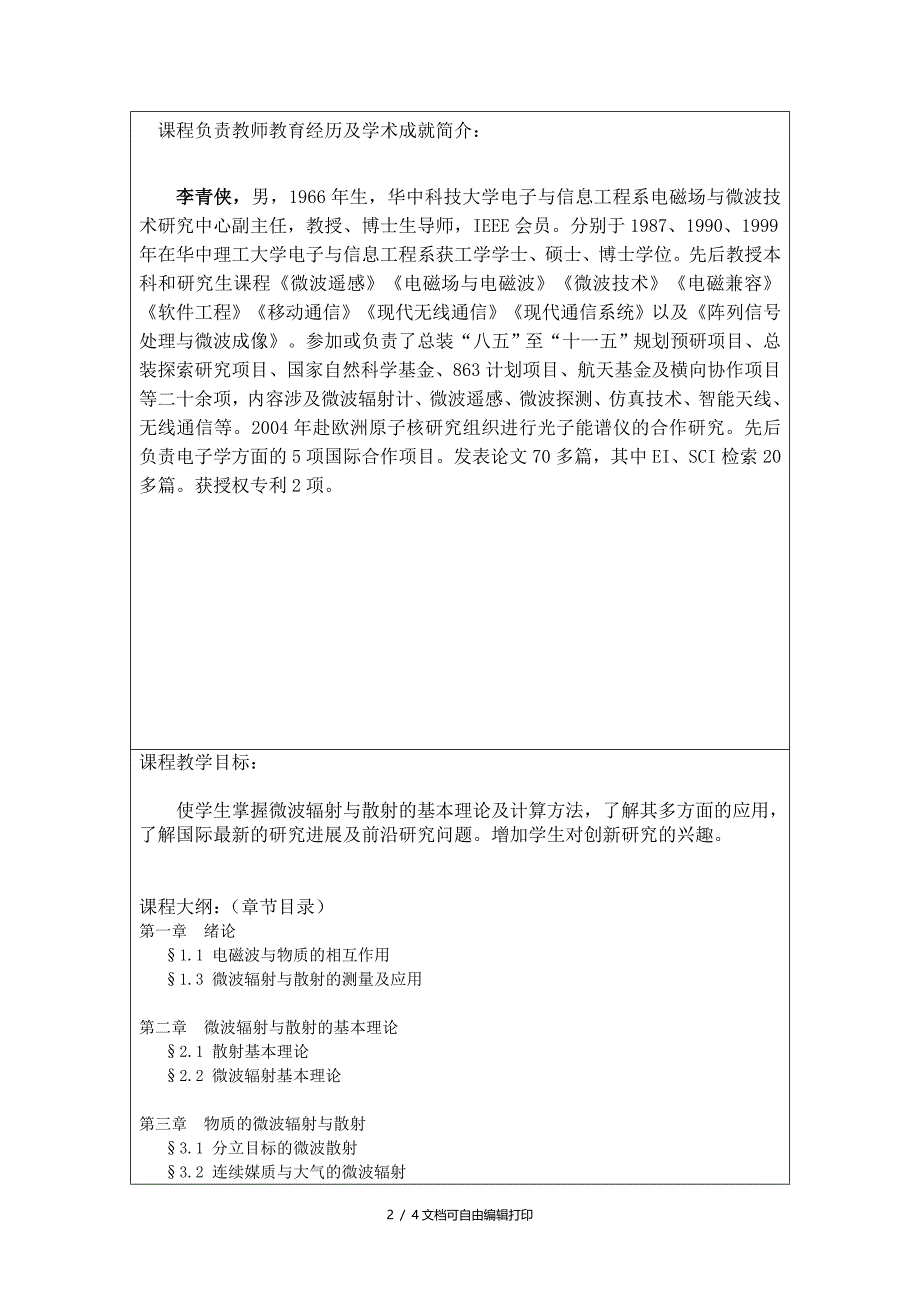 课程负责教师教育经历及学术成就简介：

李青侠，男，1966 年生，华中科技大学电子与信息工程系电磁场与微波技术研究中心副主任，教授、博士生导师，IEEE 会员。分别于 1987、1990、1999 年在华中理工大学电子与信息工程系获工学学士、硕士、博士学位。先后教授本科和研究生课程《微波遥感》《电磁场与电磁波》《微波技术》《电磁兼容》《软件工程》《移动通信》《现代无线通信》《现代通信系统》以及《阵列信号处理与微波成像》。参加或负责了总装“八五”至“十一五”规划预研项目、总装探索研究项目、国家自然科学基金、863 计划项目、航天基金及横向协作项目等二十余项，内容涉及微波辐射计、微波遥感、微波探测、仿真技术、智能天线、无线通信等。2004 年赴欧洲原子核研究组织进行光子能谱仪的合作研究。先后负责电子学方面的 5 项国际合作项目。发表论文 70 多篇，其中 EI、SCI 检索 20 多篇。获授权专利 2 项。

课程教学目标：

使学生掌握微波辐射与散射的基本理论及计算方法，了解其多方面的应用，了解国际最新的研究进展及前沿研究问题。增加学生对创新研究的兴趣。

课程大纲：（章节目录）
第一章 绪论
§1.1 电磁波与物质的相互作用
§1.3 微波辐射与散射的测量及应用

第二章 微波辐射与散射的基本理论
§2.1 散射基本理论
§2.2 微波辐射基本理论

第三章 物质的微波辐射与散射
§3.1 分立目标的微波散射
§3.2 连续媒质与大气的微波辐射

2 / 4文档可自由编辑打印